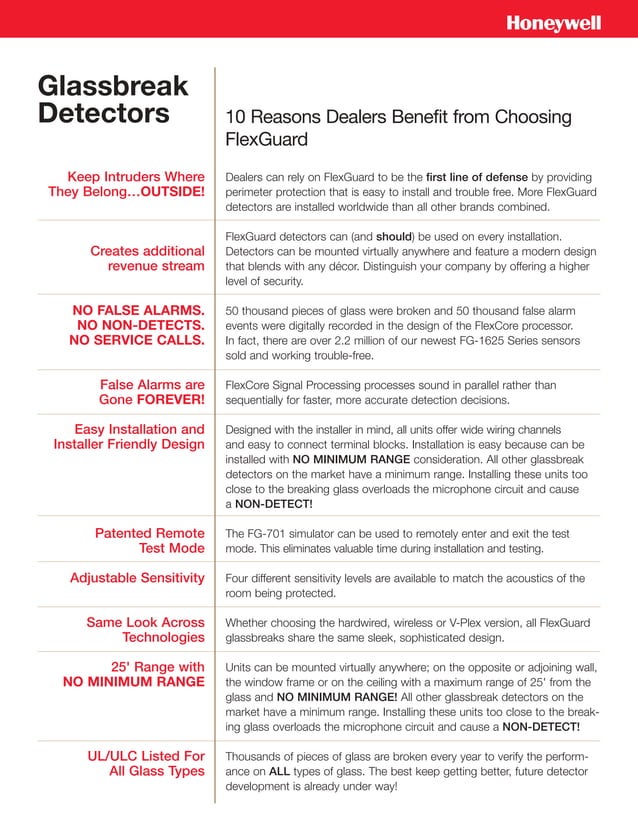 Honeywell

Glassbreak Detectors

10 Reasons Dealers Benefit from Choosing FlexGuard

Keep Intruders Where They Belong…OUTSIDE!

Dealers can rely on FlexGuard to be the first line of defense by providing perimeter protection that is easy to install and trouble free. More FlexGuard detectors are installed worldwide than all other brands combined.

Creates additional revenue stream

FlexGuard detectors can (and should) be used on every installation. Detectors can be mounted virtually anywhere and feature a modern design that blends with any décor. Distinguish your company by offering a higher level of security.

NO FALSE ALARMS. NO NON-DETECTS. NO SERVICE CALLS.

50 thousand pieces of glass were broken and 50 thousand false alarm events were digitally recorded in the design of the FlexCore processor. In fact, there are over 2.2 million of our newest FG-1625 Series sensors sold and working trouble-free.

False Alarms are Gone FOREVER!

FlexCore Signal Processing processes sound in parallel rather than sequentially for faster, more accurate detection decisions.

Easy Installation and Installer Friendly Design

Designed with the installer in mind, all units offer wide wiring channels and easy to connect terminal blocks. Installation is easy because can be installed with NO MINIMUM RANGE consideration. All other glassbreak detectors on the market have a minimum range. Installing these units too close to the breaking glass overloads the microphone circuit and cause a NON-DETECT!

Patented Remote Test Mode

The FG-701 simulator can be used to remotely enter and exit the test mode. This eliminates valuable time during installation and testing.

Adjustable Sensitivity

Four different sensitivity levels are available to match the acoustics of the room being protected.

Same Look Across Technologies

Whether choosing the hardwired, wireless or V-Plex version, all FlexGuard glassbreaks share the same sleek, sophisticated design.

25' Range with NO MINIMUM RANGE

Units can be mounted virtually anywhere; on the opposite or adjoining wall, the window frame or on the ceiling with a maximum range of 25' from the glass and NO MINIMUM RANGE! All other glassbreak detectors on the market have a minimum range. Installing these units too close to the breaking glass overloads the microphone circuit and cause a NON-DETECT!

UL/ULC Listed For All Glass Types

Thousands of pieces of glass are broken every year to verify the performance on ALL types of glass. The best keep getting better, future detector development is already under way!